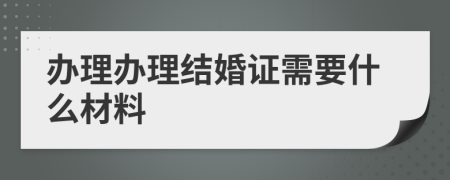 办理办理结婚证需要什么材料